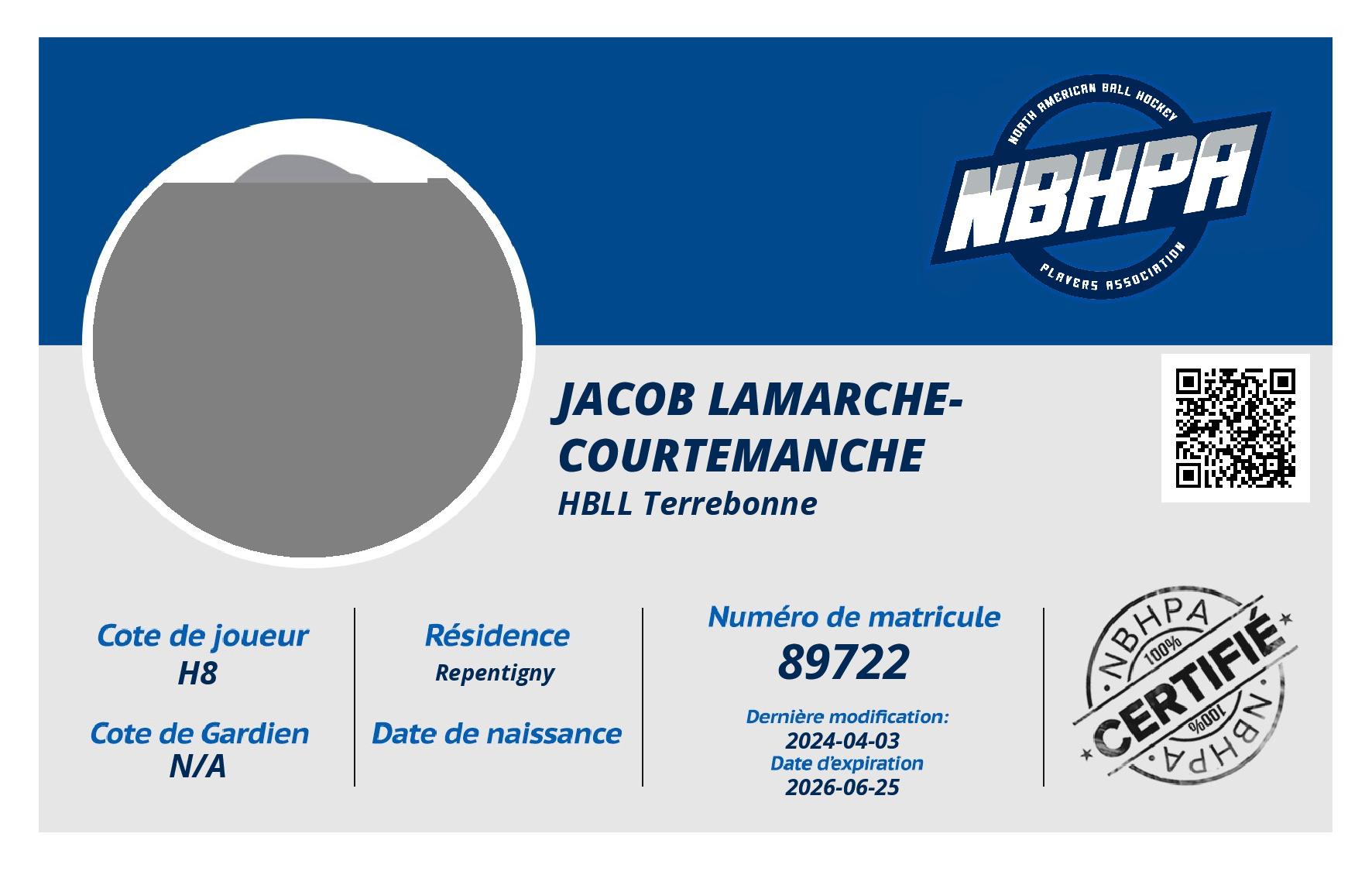 NORTH AMERICAN BALL HOCKEY
NBHPA
PLAYERS ASSOCIATION

JACOB LAMARCHE-COURTEMANCHE
HBLL Terrebonne

Cote de joueur
H8

Cote de Gardien
N/A

Résidence
Repentigny

Date de naissance

Numéro de matricule
89722

Dernière modification:
2024-04-03
Date d'expiration
2026-06-25

NBHPA
100%
CERTIFIÉ
100%
NBHPA